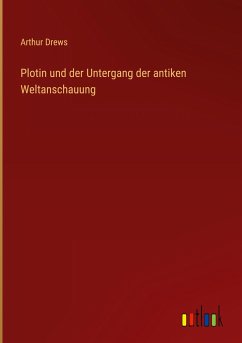 Arthur Drews

Plotin und der Untergang der antiken Weltanschauung

outlook